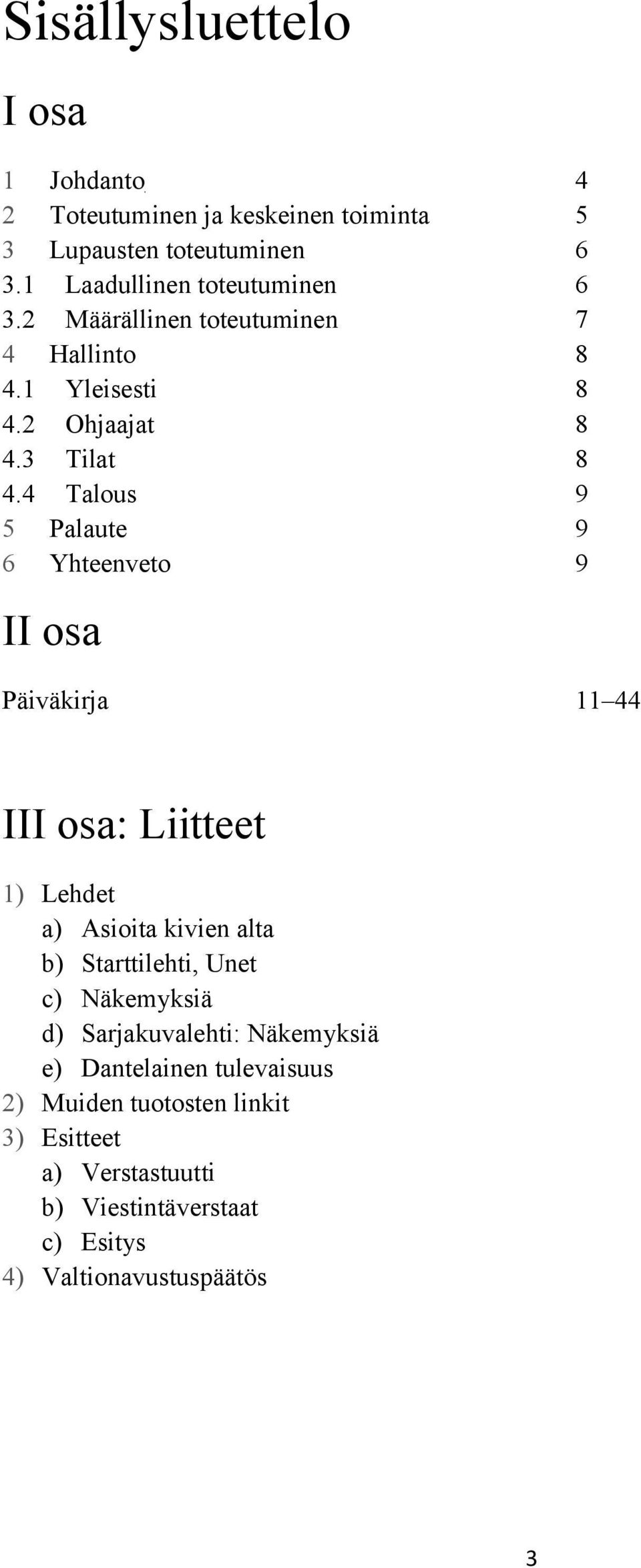 Sisällysluettelo

I osa

1 Johdanto 4
2 Toteutuminen ja keskeinen toiminta 5
3 Lupausten toteutuminen 6
3.1 Laadullinen toteutuminen 6
3.2 Määrällinen toteutuminen 7
4 Hallinto 8
4.1 Yleisesti 8
4.2 Ohjaajat 8
4.3 Tilat 8
4.4 Talous 9
5 Palaute 9
6 Yhteenveto 9

II osa

Päiväkirja 11–44

III osa: Liitteet

1) Lehdet
a) Asioita kivien alta
b) Starttilehti, Unet
c) Näkemyksiä
d) Sarjakuvalehti: Näkemyksiä
e) Dantelainen tulevaisuus
2) Muiden tuotosten linkit
3) Esitteet
a) Verstastuutti
b) Viestintäverstaat
c) Esitys
4) Valtionavustuspäätös

3